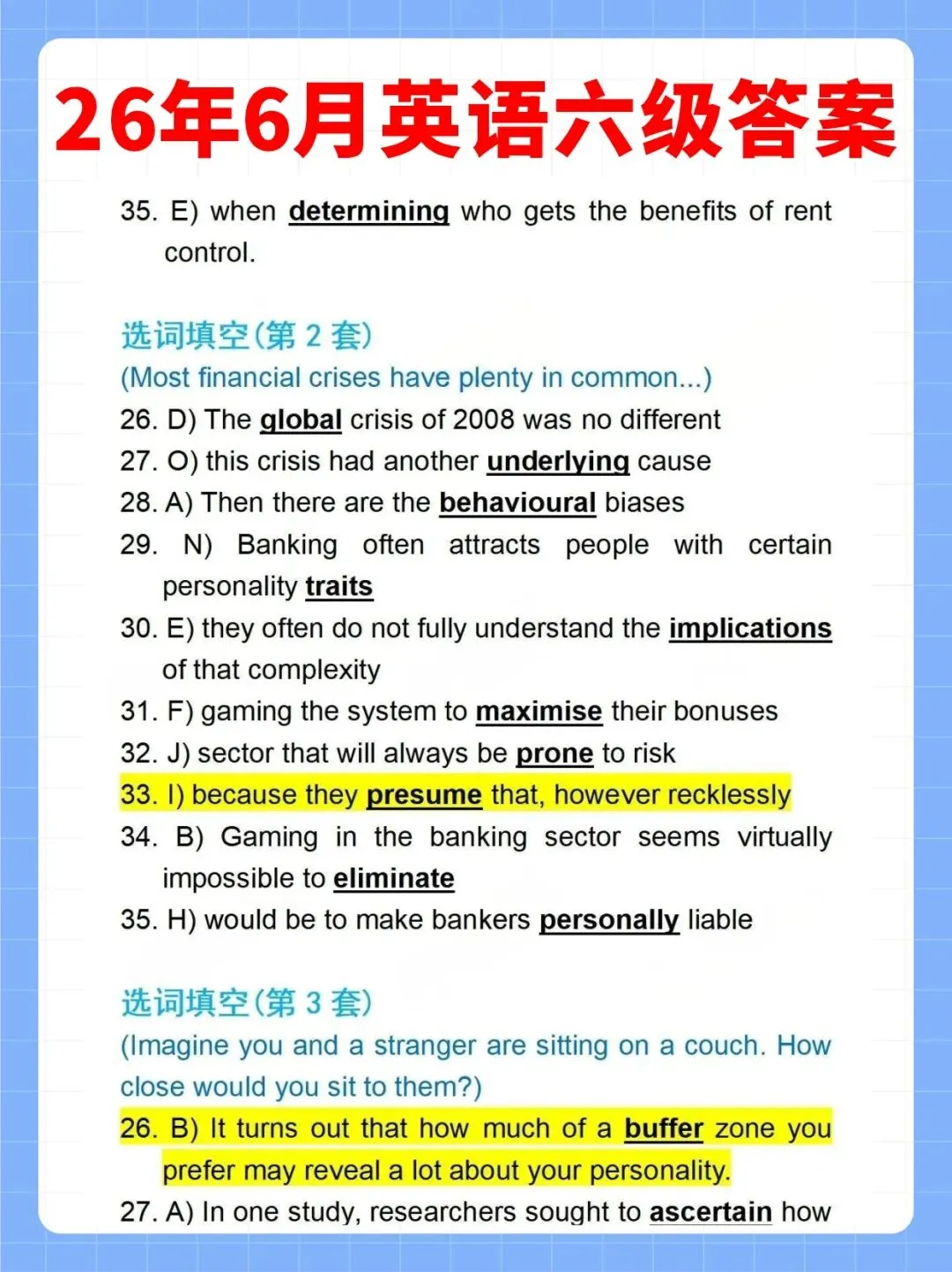 26年6月英语六级答案

35. E) when determining who gets the benefits of rent control.

选词填空(第2套)

(Most financial crises have plenty in common...)

26. D) The global crisis of 2008 was no different

27. O) this crisis had another underlying cause

28. A) Then there are the behavioural biases

29. N) Banking often attracts people with certain personality traits

30. E) they often do not fully understand the implications of that complexity

31. F) gaming the system to maximise their bonuses

32. J) sector that will always be prone to risk

33. I) because they presume that, however recklessly

34. B) Gaming in the banking sector seems virtually impossible to eliminate

35. H) would be to make bankers personally liable

选词填空(第3套)

(Imagine you and a stranger are sitting on a couch. How close would you sit to them?)

26. B) It turns out that how much of a buffer zone you prefer may reveal a lot about your personality.

27. A) In one study, researchers sought to ascertain how